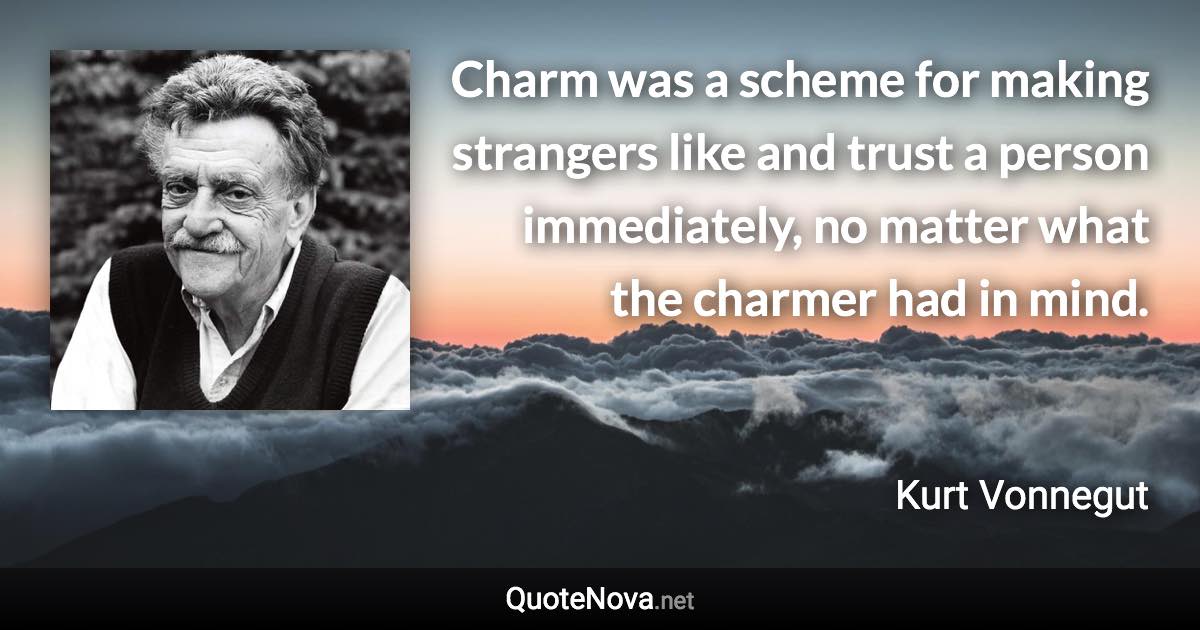 Charm was a scheme for making strangers like and trust a person immediately, no matter what the charmer had in mind.

Kurt Vonnegut

QuoteNova.net